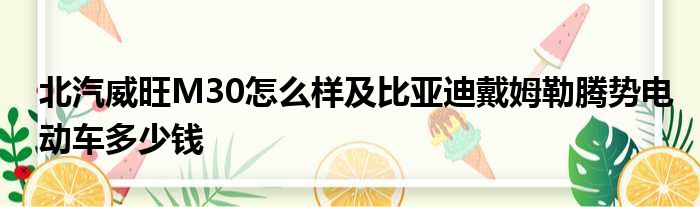 北汽威旺M30怎么样及比亚迪戴姆勒腾势电动车多少钱